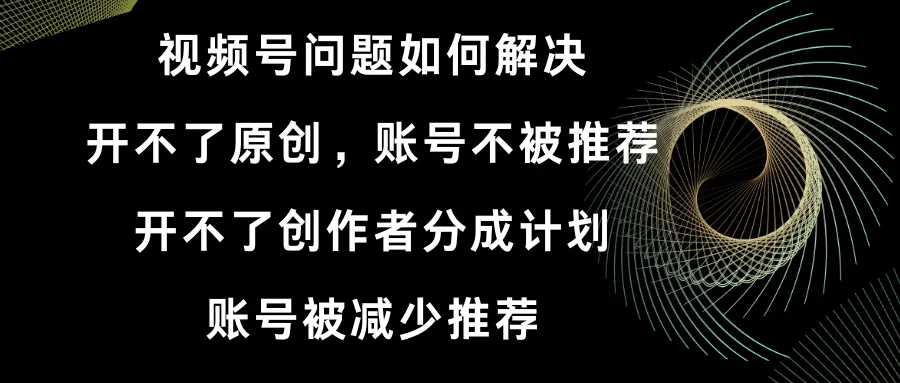 视频号问题如何解决

开不了原创，账号不被推荐

开不了创作者分成计划

账号被减少推荐